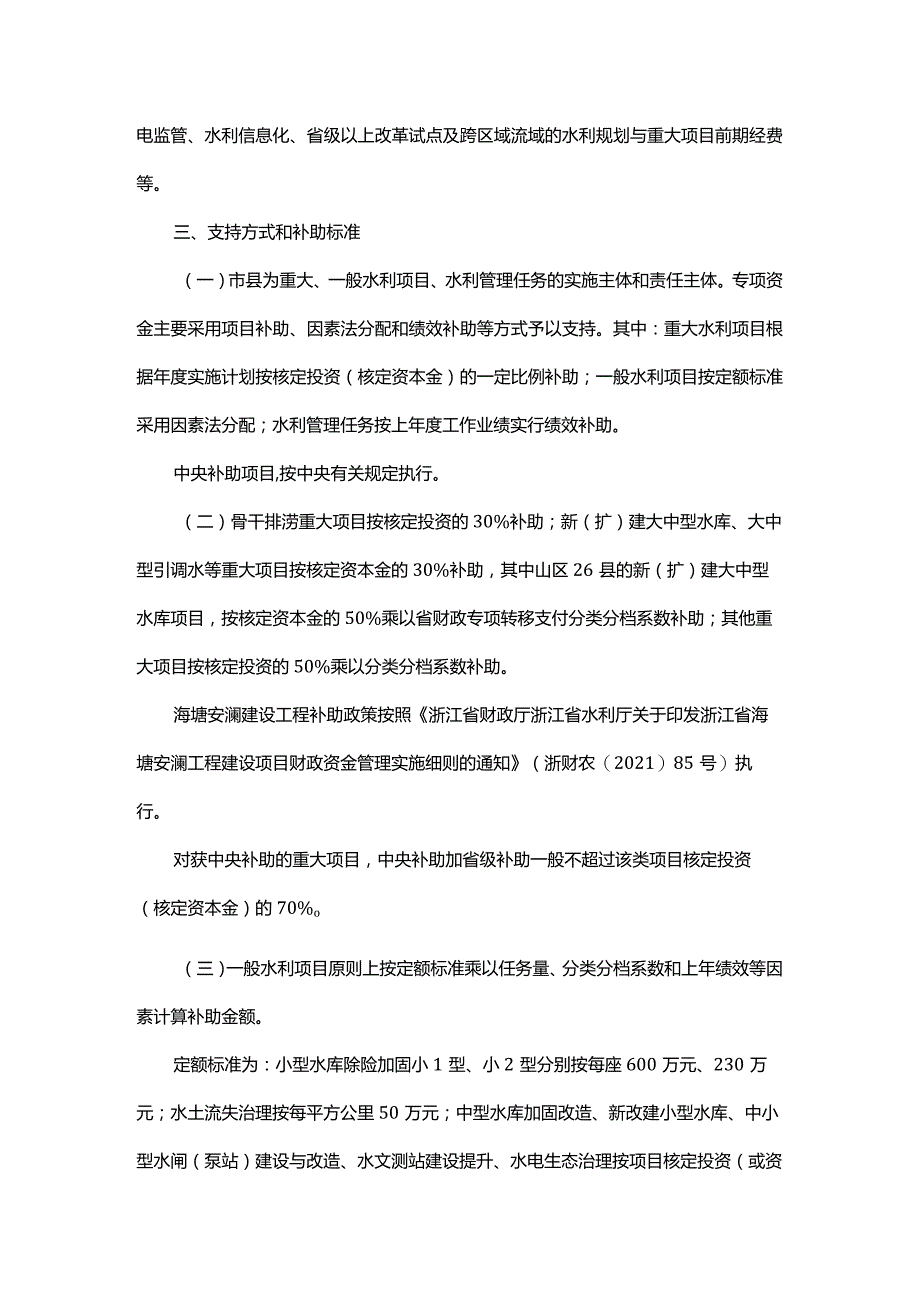 电监管、水利信息化、省级以上改革试点及跨区域流域的水利规划与重大项目前期经费等。

三、支持方式和补助标准

（一）市县为重大、一般水利项目、水利管理任务的实施主体和责任主体。专项资金主要采用项目补助、因素法分配和绩效补助等方式予以支持。其中：重大水利项目根据年度实施计划按核定投资（核定资本金）的一定比例补助；一般水利项目按定额标准采用因素法分配；水利管理任务按上年度工作业绩实行绩效补助。

中央补助项目,按中央有关规定执行。

（二）骨干排涝重大项目按核定投资的30%补助；新（扩）建大中型水库、大中型引调水等重大项目按核定资本金的30%补助，其中山区26县的新（扩）建大中型水库项目，按核定资本金的50%乘以省财政专项转移支付分类分档系数补助；其他重大项目按核定投资的50%乘以分类分档系数补助。

海塘安澜建设工程补助政策按照《浙江省财政厅浙江省水利厅关于印发浙江省海塘安澜工程建设项目财政资金管理实施细则的通知》（浙财农（2021）85号）执行。

对获中央补助的重大项目，中央补助加省级补助一般不超过该类项目核定投资（核定资本金）的70%。

（三）一般水利项目原则上按定额标准乘以任务量、分类分档系数和上年绩效等因素计算补助金额。

定额标准为：小型水库除险加固小1型、小2型分别按每座600万元、230万元；水土流失治理按每平方公里50万元；中型水库加固改造、新改建小型水库、中小型水闸（泵站）建设与改造、水文测站建设提升、水电生态治理按项目核定投资（或资